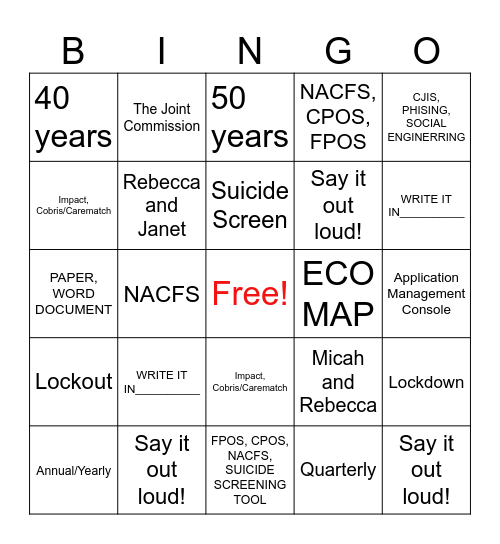 | B | I | N | G | O |
|---|---|---|---|---|
| 40 years | The Joint Commission | 50 years | NACFS, CPOS, FPOS | CJIS, PHISING, SOCIAL ENGINERRING |
| Impact, Cobris/Carematch | Rebecca and Janet | Suicide Screen | Say it out loud! | WRITE IT IN__________ |
| PAPER, WORD DOCUMENT | NACFS | Free! | ECO MAP | Application Management Console |
| Lockout | WRITE IT IN__________ | Impact, Cobris/Carematch | Micah and Rebecca | Lockdown |
| Annual/Yearly | Say it out loud! | FPOS, CPOS, NACFS, SUICIDE SCREENING TOOL | Quarterly | Say it out loud! |